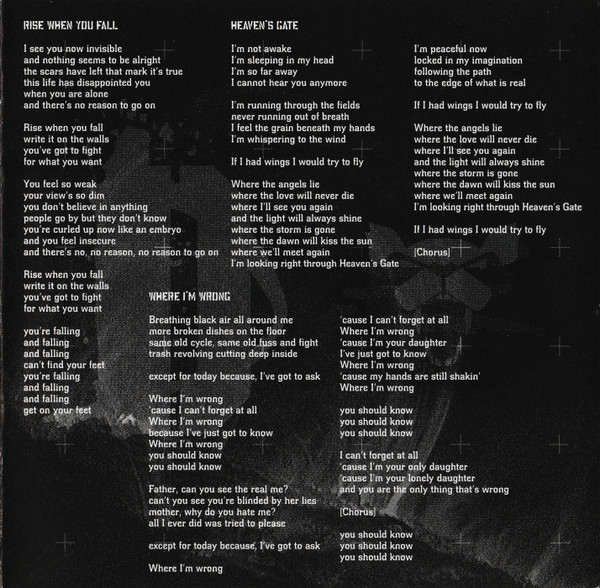 RISE WHEN YOU FALL

I see you now invisible
and nothing seems to be alright
the scars have left that mark it's true
this life has disappointed you
when you are alone
and there's no reason to go on

Rise when you fall
write it on the walls
you've got to fight
for what you want

You feel so weak
your view's so dim
you don't believe in anything
people go by but they don't know
you're curled up now like an embryo
and you feel insecure
and there's no, no reason, no reason to go on

Rise when you fall
write it on the walls
you've got to fight
for what you want

you're falling
and falling
and falling
can't find your feet
you're falling
and falling
and falling
get on your feet

HEAVEN'S GATE

I'm not awake
I'm sleeping in my head
I'm so far away
I cannot hear you anymore

I'm running through the fields
never running out of breath
I feel the grain beneath my hands
I'm whispering to the wind

If I had wings I would try to fly

Where the angels lie
where the love will never die
where I'll see you again
and the light will always shine
where the storm is gone
where the dawn will kiss the sun
where we'll meet again
I'm looking right through Heaven's Gate

I'm peaceful now
locked in my imagination
following the path
to the edge of what is real

If I had wings I would try to fly

Where the angels lie
where the love will never die
where I'll see you again
and the light will always shine
where the storm is gone
where the dawn will kiss the sun
where we'll meet again
I'm looking right through Heaven's Gate

If I had wings I would try to fly

[Chorus]

WHERE I'M WRONG

Breathing black air all around me
more broken dishes on the floor
same old cycle, same old fuss and fight
trash revolving cutting deep inside

except for today because, I've got to ask

Where I'm wrong
'cause I can't forget at all
Where I'm wrong
because I've just got to know
Where I'm wrong
you should know
you should know

Father, can you see the real me?
can't you see you're blinded by her lies
mother, why do you hate me?
all I ever did was tried to please

except for today because, I've got to ask

Where I'm wrong
'cause I can't forget at all
Where I'm wrong
'cause I'm your daughter
I've just got to know
Where I'm wrong
'cause my hands are still shakin'
Where I'm wrong

you should know
you should know
you should know

I can't forget at all
'cause I'm your only daughter
'cause I'm your lonely daughter
and you are the only thing that's wrong

[Chorus]

you should know
you should know
you should know